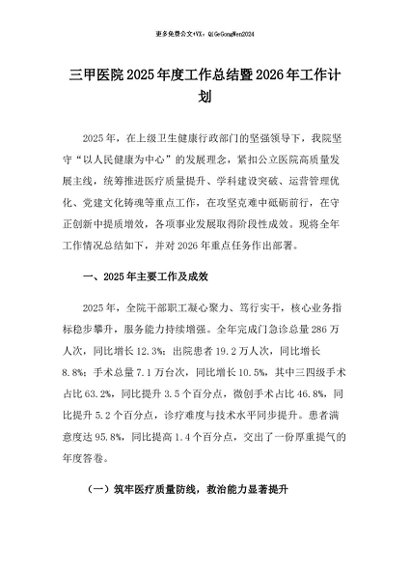 更多免费公文+VX：QiGeGongWen2024

三甲医院2025年度工作总结暨2026年工作计划

2025年，在上级卫生健康行政部门的坚强领导下，我院坚守“以人民健康为中心”的发展理念，紧扣公立医院高质量发展主线，统筹推进医疗质量提升、学科建设突破、运营管理优化、党建文化铸魂等重点工作，在攻坚克难中砥砺前行，在守正创新中提质增效，各项事业发展取得阶段性成效。现将全年工作情况总结如下，并对2026年重点任务作出部署。

一、2025年主要工作及成效

2025年，全院干部职工凝心聚力、笃行实干，核心业务指标稳步攀升，服务能力持续增强。全年完成门急诊总量286万人次，同比增长12.3%；出院患者19.2万人次，同比增长8.8%；手术总量7.1万台次，同比增长10.5%，其中三四级手术占比63.2%，同比提升3.5个百分点，微创手术占比46.8%，同比提升5.2个百分点，诊疗难度与技术水平同步提升。患者满意度达95.8%，同比提高1.4个百分点，交出了一份厚重提气的年度答卷。

（一）筑牢医疗质量防线，救治能力显著提升